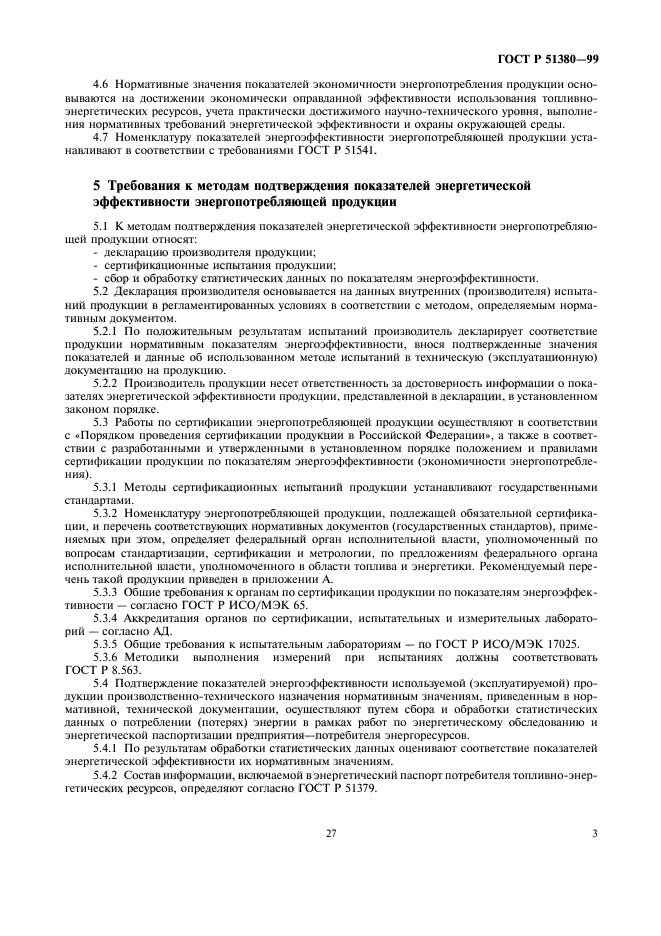 ГОСТ Р 51380—99

4.6 Нормативные значения показателей экономичности энергопотребления продукции основываются на достижении экономически оправданной эффективности использования топливно-энергетических ресурсов, учета практически достижимого научно-технического уровня, выполнения нормативных требований энергетической эффективности и охраны окружающей среды.

4.7 Номенклатуру показателей энергоэффективности энергопотребляющей продукции устанавливают в соответствии с требованиями ГОСТ Р 51541.

5 Требования к методам подтверждения показателей энергетической эффективности энергопотребляющей продукции

5.1 К методам подтверждения показателей энергетической эффективности энергопотребляющей продукции относят:
- декларацию производителя продукции;
- сертификационные испытания продукции;
- сбор и обработку статистических данных по показателям энергоэффективности.

5.2 Декларация производителя основывается на данных внутренних (производителя) испытаний продукции в регламентированных условиях в соответствии с методом, определяемым нормативным документом.

5.2.1 По положительным результатам испытаний производитель декларирует соответствие продукции нормативным показателям энергоэффективности, внося подтвержденные значения показателей и данные об использованном методе испытаний в техническую (эксплуатационную) документацию на продукцию.

5.2.2 Производитель продукции несет ответственность за достоверность информации о показателях энергетической эффективности продукции, представленной в декларации, в установленном законом порядке.

5.3 Работы по сертификации энергопотребляющей продукции осуществляют в соответствии с «Порядком проведения сертификации продукции в Российской Федерации», а также в соответствии с разработанными и утвержденными в установленном порядке положением и правилами сертификации продукции по показателям энергоэффективности (экономичности энергопотребления).

5.3.1 Методы сертификационных испытаний продукции устанавливают государственными стандартами.

5.3.2 Номенклатуру энергопотребляющей продукции, подлежащей обязательной сертификации, и перечень соответствующих нормативных документов (государственных стандартов), применяемых при этом, определяет федеральный орган исполнительной власти, уполномоченный по вопросам стандартизации, сертификации и метрологии, по предложениям федерального органа исполнительной власти, уполномоченного в области топлива и энергетики. Рекомендуемый перечень такой продукции приведен в приложении А.

5.3.3 Общие требования к органам по сертификации продукции по показателям энергоэффективности — согласно ГОСТ Р ИСО/МЭК 65.

5.3.4 Аккредитация органов по сертификации, испытательных и измерительных лабораторий — согласно АД.

5.3.5 Общие требования к испытательным лабораториям — по ГОСТ Р ИСО/МЭК 17025.

5.3.6 Методики выполнения измерений при испытаниях должны соответствовать ГОСТ Р 8.563.

5.4 Подтверждение показателей энергоэффективности используемой (эксплуатируемой) продукции производственно-технического назначения нормативным значениям, приведенным в нормативной, технической документации, осуществляют путем сбора и обработки статистических данных о потреблении (потерях) энергии в рамках работ по энергетическому обследованию и энергетической паспортизации предприятия—потребителя энергоресурсов.

5.4.1 По результатам обработки статистических данных оценивают соответствие показателей энергетической эффективности их нормативным значениям.

5.4.2 Состав информации, включаемой в энергетический паспорт потребителя топливно-энергетических ресурсов, определяют согласно ГОСТ Р 51379.

27

3